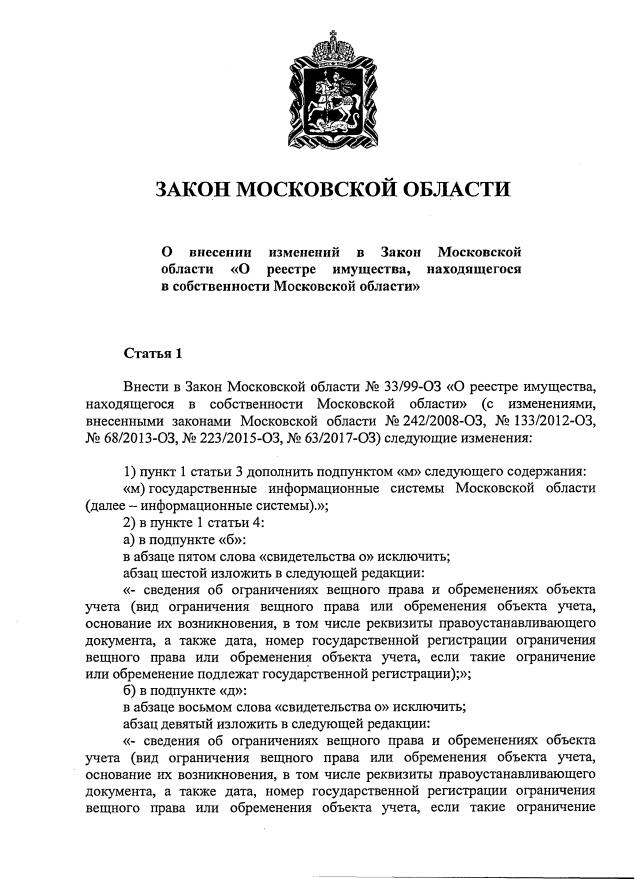 ЗАКОН МОСКОВСКОЙ ОБЛАСТИ

О внесении изменений в Закон Московской области «О реестре имущества, находящегося в собственности Московской области»

Статья 1

Внести в Закон Московской области № 33/99-ОЗ «О реестре имущества, находящегося в собственности Московской области» (с изменениями, внесенными законами Московской области № 242/2008-ОЗ, № 133/2012-ОЗ, № 68/2013-ОЗ, № 223/2015-ОЗ, № 63/2017-ОЗ) следующие изменения:

1) пункт 1 статьи 3 дополнить подпунктом «м» следующего содержания:
«м) государственные информационные системы Московской области (далее – информационные системы).»;
2) в пункте 1 статьи 4:
а) в подпункте «б»:
в абзаце пятом слова «свидетельства о» исключить;
абзац шестой изложить в следующей редакции:
«- сведения об ограничениях вещного права и обременениях объекта учета (вид ограничения вещного права или обременения объекта учета, основание их возникновения, в том числе реквизиты правоустанавливающего документа, а также дата, номер государственной регистрации ограничения вещного права или обременения объекта учета, если такие ограничение или обременение подлежат государственной регистрации);»;
б) в подпункте «д»:
в абзаце восьмом слова «свидетельства о» исключить;
абзац девятый изложить в следующей редакции:
«- сведения об ограничениях вещного права и обременениях объекта учета (вид ограничения вещного права или обременения объекта учета, основание их возникновения, в том числе реквизиты правоустанавливающего документа, а также дата, номер государственной регистрации ограничения вещного права или обременения объекта учета, если такие ограничение